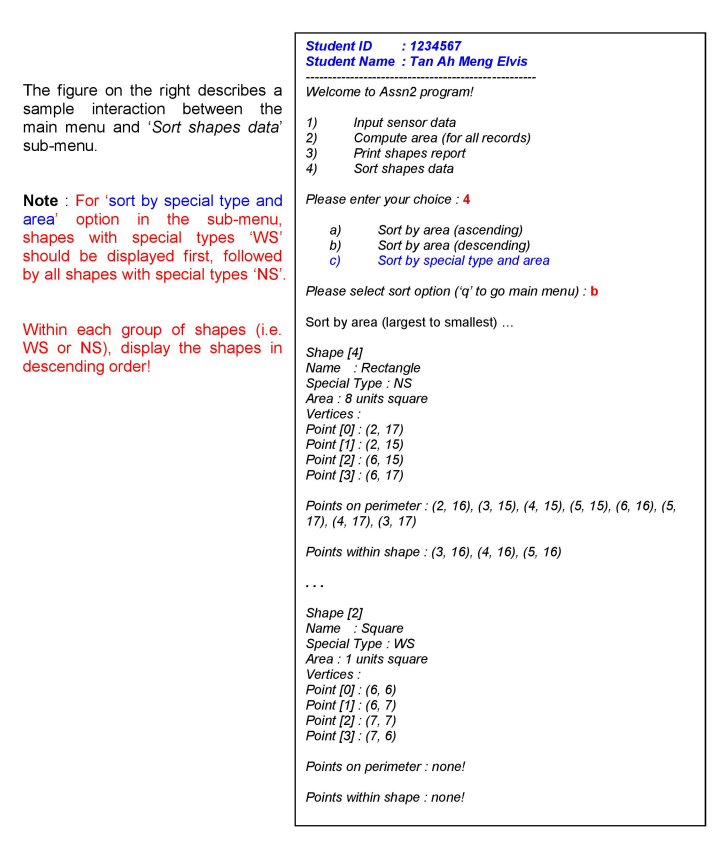 The figure on the right describes a sample interaction between the main menu and 'Sort shapes data' sub-menu.

Note : For 'sort by special type and area' option in the sub-menu, shapes with special types 'WS' should be displayed first, followed by all shapes with special types 'NS'.

Within each group of shapes (i.e. WS or NS), display the shapes in descending order!

Student ID : 1234567
Student Name : Tan Ah Meng Elvis
----------------------------------------------------
Welcome to Assn2 program!

1) Input sensor data
2) Compute area (for all records)
3) Print shapes report
4) Sort shapes data

Please enter your choice : 4

a) Sort by area (ascending)
b) Sort by area (descending)
c) Sort by special type and area

Please select sort option ('q' to go main menu) : b

Sort by area (largest to smallest) …

Shape [4]
Name : Rectangle
Special Type : NS
Area : 8 units square
Vertices :
Point [0] : (2, 17)
Point [1] : (2, 15)
Point [2] : (6, 15)
Point [3] : (6, 17)

Points on perimeter : (2, 16), (3, 15), (4, 15), (5, 15), (6, 16), (5, 17), (4, 17), (3, 17)

Points within shape : (3, 16), (4, 16), (5, 16)

. . .

Shape [2]
Name : Square
Special Type : WS
Area : 1 units square
Vertices :
Point [0] : (6, 6)
Point [1] : (6, 7)
Point [2] : (7, 7)
Point [3] : (7, 6)

Points on perimeter : none!

Points within shape : none!